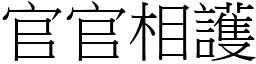 官官相護